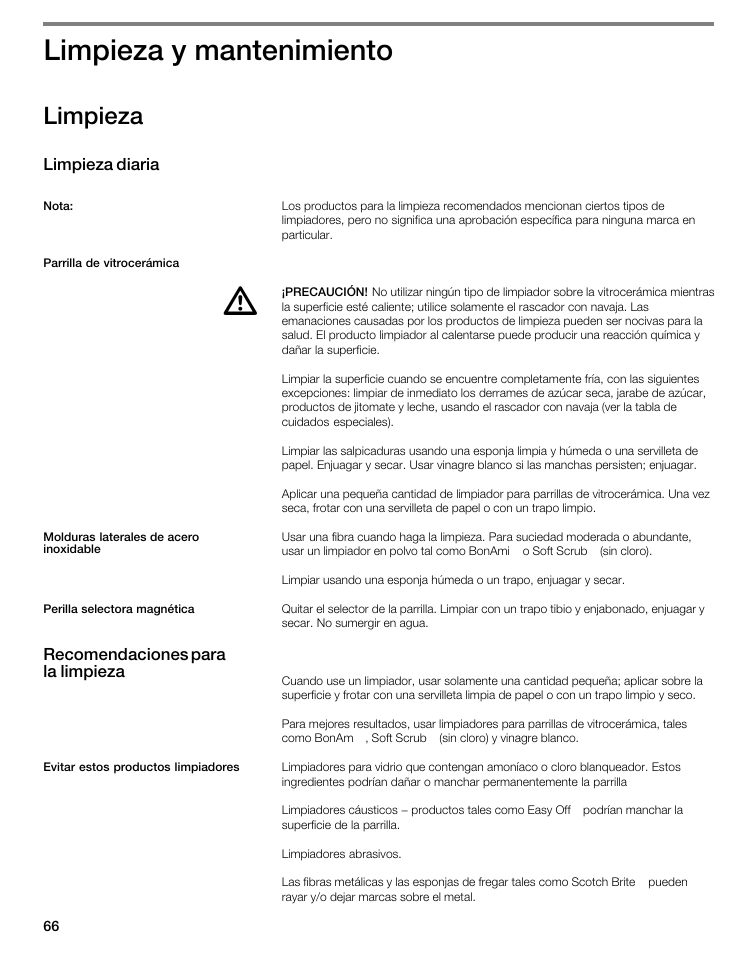 Limpieza y mantenimiento

Limpieza

Limpieza diaria

Nota:

Los productos para la limpieza recomendados mencionan ciertos tipos de limpiadores, pero no significa una aprobación específica para ninguna marca en particular.

Parrilla de vitrocerámica

¡PRECAUCIÓN! No utilizar ningún tipo de limpiador sobre la vitrocerámica mientras la superficie esté caliente; utilice solamente el rascador con navaja. Las emanaciones causadas por los productos de limpieza pueden ser nocivas para la salud. El producto limpiador al calentarse puede producir una reacción química y dañar la superficie.

Limpiar la superficie cuando se encuentre completamente fría, con las siguientes excepciones: limpiar de inmediato los derrames de azúcar seca, jarabe de azúcar, productos de jitomate y leche, usando el rascador con navaja (ver la tabla de cuidados especiales).

Limpiar las salpicaduras usando una esponja limpia y húmeda o una servilleta de papel. Enjuagar y secar. Usar vinagre blanco si las manchas persisten; enjuagar.

Aplicar una pequeña cantidad de limpiador para parrillas de vitrocerámica. Una vez seca, frotar con una servilleta de papel o con un trapo limpio.

Molduras laterales de acero inoxidable

Usar una fibra cuando haga la limpieza. Para suciedad moderada o abundante, usar un limpiador en polvo tal como BonAmi o Soft Scrub (sin cloro).

Limpiar usando una esponja húmeda o un trapo, enjuagar y secar.

Perilla selectora magnética

Quitar el selector de la parrilla. Limpiar con un trapo tibio y enjabonado, enjuagar y secar. No sumergir en agua.

Recomendaciones para la limpieza

Cuando use un limpiador, usar solamente una cantidad pequeña; aplicar sobre la superficie y frotar con una servilleta limpia de papel o con un trapo limpio y seco.

Para mejores resultados, usar limpiadores para parrillas de vitrocerámica, tales como BonAm , Soft Scrub (sin cloro) y vinagre blanco.

Evitar estos productos limpiadores

Limpiadores para vidrio que contengan amoníaco o cloro blanqueador. Estos ingredientes podrían dañar o manchar permanentemente la parrilla

Limpiadores cáusticos – productos tales como Easy Off podrían manchar la superficie de la parrilla.

Limpiadores abrasivos.

Las fibras metálicas y las esponjas de fregar tales como Scotch Brite pueden rayar y/o dejar marcas sobre el metal.

66